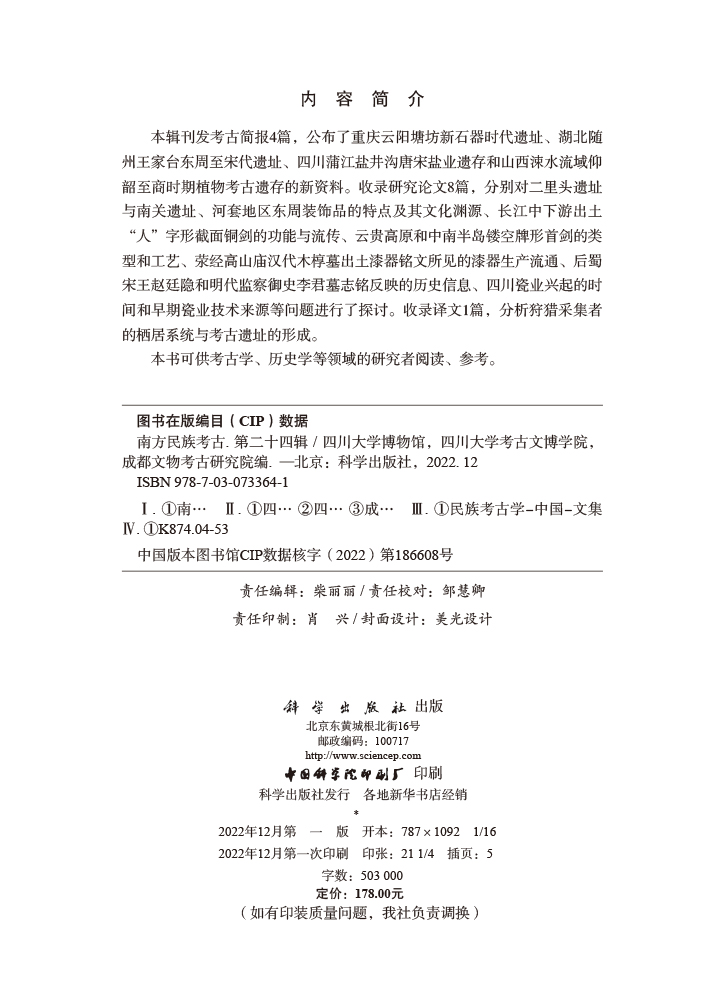 内 容 简 介

本辑刊发考古简报4篇，公布了重庆云阳塘坊新石器时代遗址、湖北随州王家台东周至宋代遗址、四川蒲江盐井沟唐宋盐业遗存和山西涑水流域仰韶至商时期植物考古遗存的新资料。收录研究论文8篇，分别对二里头遗址与南关遗址、河套地区东周装饰品的特点及其文化渊源、长江中下游出土“人”字形截面铜剑的功能与流传、云贵高原和中南半岛镂空牌形首剑的类型和工艺、荥经高山庙汉代木椁墓出土漆器铭文所见的漆器生产流通、后蜀宋王赵廷隐和明代监察御史李君墓志铭反映的历史信息、四川瓷业兴起的时间和早期瓷业技术来源等问题进行了探讨。收录译文1篇，分析狩猎采集者的栖居系统与考古遗址的形成。

本书可供考古学、历史学等领域的研究者阅读、参考。

图书在版编目（CIP）数据

南方民族考古. 第二十四辑 / 四川大学博物馆，四川大学考古文博学院，成都文物考古研究院编. —北京：科学出版社，2022. 12

ISBN 978-7-03-073364-1

Ⅰ. ①南… Ⅱ. ①四… ②四… ③成… Ⅲ. ①民族考古学–中国–文集 Ⅳ. ①K874.04-53

中国版本图书馆CIP数据核字（2022）第186608号

责任编辑：柴丽丽 / 责任校对：邹慧卿
责任印制：肖 兴 / 封面设计：美光设计

科学出版社 出版
北京东黄城根北街16号
邮政编码：100717
http://www.sciencep.com
中国科学院印刷厂 印刷
科学出版社发行 各地新华书店经销
*
2022年12月第 一 版 开本：787×1092 1/16
2022年12月第一次印刷 印张：21 1/4 插页：5
字数：503 000
定价：178.00元
（如有印装质量问题，我社负责调换）